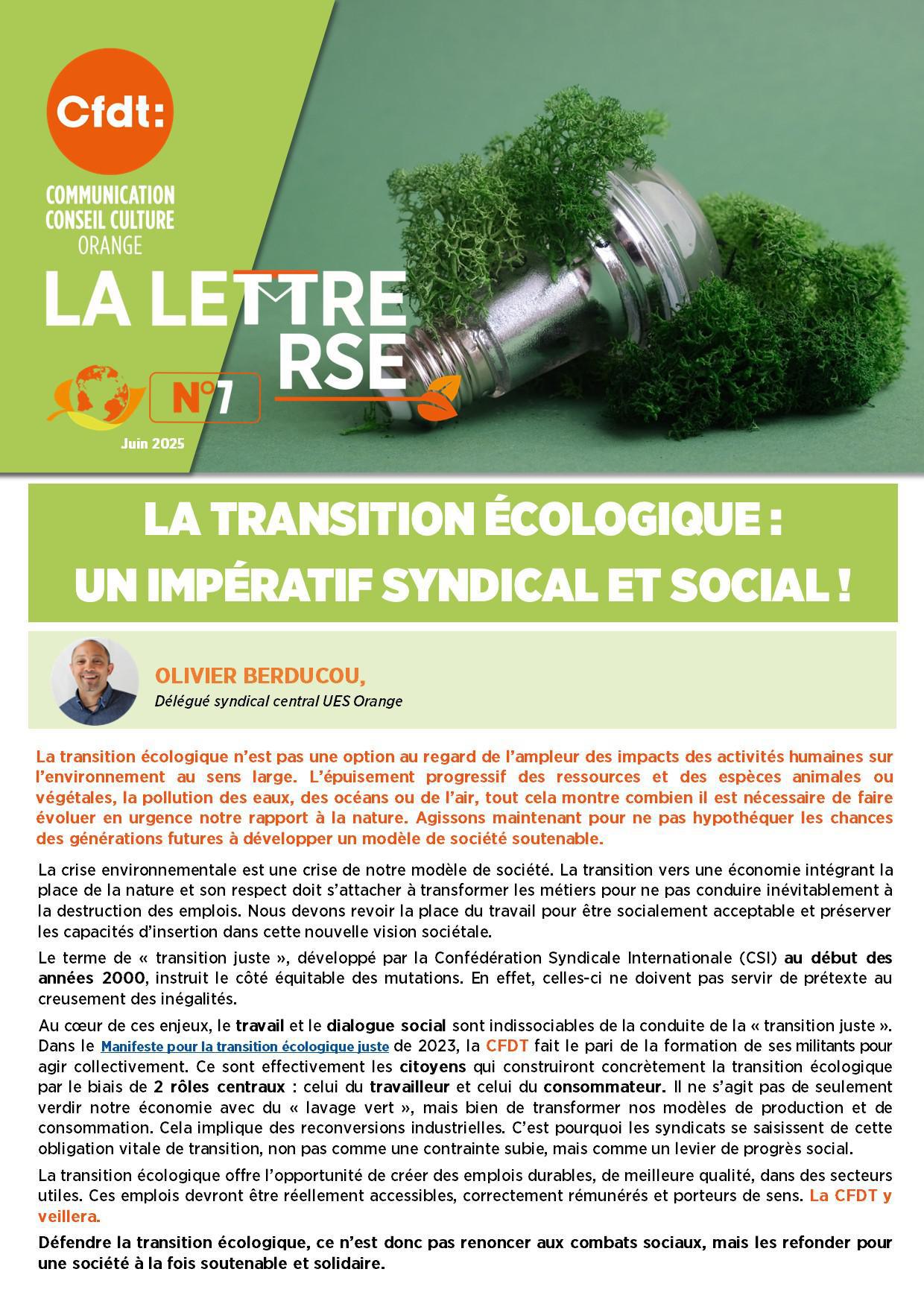 Cfdt:

COMMUNICATION CONSEIL CULTURE ORANGE

LA LETTRE RSE

N°7

Juin 2025

LA TRANSITION ÉCOLOGIQUE : UN IMPÉRATIF SYNDICAL ET SOCIAL !

OLIVIER BERDUCOU,
Délégué syndical central UES Orange

La transition écologique n'est pas une option au regard de l'ampleur des impacts des activités humaines sur l'environnement au sens large. L'épuisement progressif des ressources et des espèces animales ou végétales, la pollution des eaux, des océans ou de l'air, tout cela montre combien il est nécessaire de faire évoluer en urgence notre rapport à la nature. Agissons maintenant pour ne pas hypothéquer les chances des générations futures à développer un modèle de société soutenable.

La crise environnementale est une crise de notre modèle de société. La transition vers une économie intégrant la place de la nature et son respect doit s'attacher à transformer les métiers pour ne pas conduire inévitablement à la destruction des emplois. Nous devons revoir la place du travail pour être socialement acceptable et préserver les capacités d'insertion dans cette nouvelle vision sociétale.

Le terme de « transition juste », développé par la Confédération Syndicale Internationale (CSI) au début des années 2000, instruit le côté équitable des mutations. En effet, celles-ci ne doivent pas servir de prétexte au creusement des inégalités.

Au cœur de ces enjeux, le travail et le dialogue social sont indissociables de la conduite de la « transition juste ». Dans le Manifeste pour la transition écologique juste de 2023, la CFDT fait le pari de la formation de ses militants pour agir collectivement. Ce sont effectivement les citoyens qui construiront concrètement la transition écologique par le biais de 2 rôles centraux : celui du travailleur et celui du consommateur. Il ne s'agit pas de seulement verdir notre économie avec du « lavage vert », mais bien de transformer nos modèles de production et de consommation. Cela implique des reconversions industrielles. C'est pourquoi les syndicats se saisissent de cette obligation vitale de transition, non pas comme une contrainte subie, mais comme un levier de progrès social.

La transition écologique offre l'opportunité de créer des emplois durables, de meilleure qualité, dans des secteurs utiles. Ces emplois devront être réellement accessibles, correctement rémunérés et porteurs de sens. La CFDT y veillera.

Défendre la transition écologique, ce n'est donc pas renoncer aux combats sociaux, mais les refonder pour une société à la fois soutenable et solidaire.